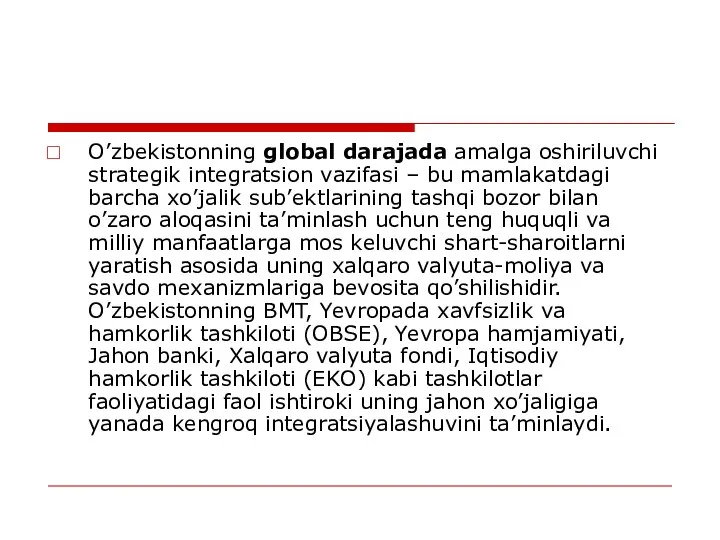 O’zbekistonning global darajada amalga oshiriluvchi strategik integratsion vazifasi – bu mamlakatdagi barcha xo’jalik sub’ektlarining tashqi bozor bilan o’zaro aloqasini ta’minlash uchun teng huquqli va milliy manfaatlarga mos keluvchi shart-sharoitlarni yaratish asosida uning xalqaro valyuta-moliya va savdo mexanizmlariga bevosita qo’shilishidir. O’zbekistonning BMT, Yevropada xavfsizlik va hamkorlik tashkiloti (OBSE), Yevropa hamjamiyati, Jahon banki, Xalqaro valyuta fondi, Iqtisodiy hamkorlik tashkiloti (EKO) kabi tashkilotlar faoliyatidagi faol ishtiroki uning jahon xo’jaligiga yanada kengroq integratsiyalashuvini ta’minlaydi.